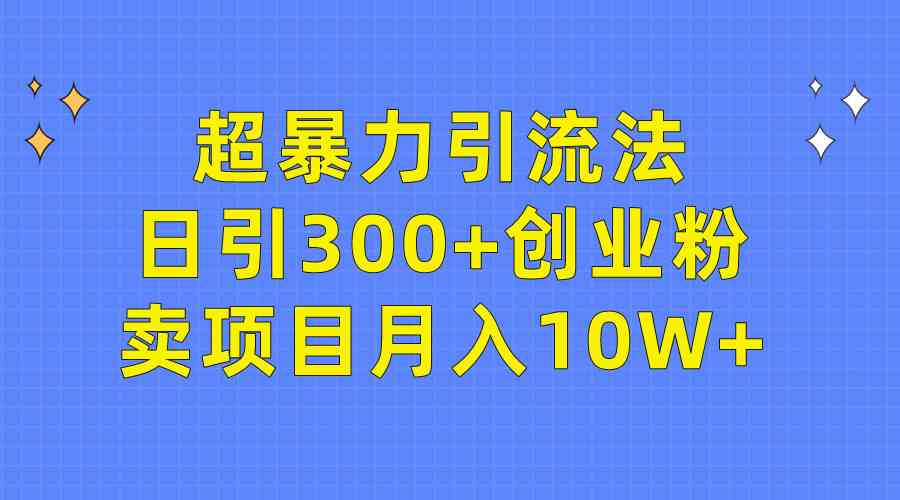 超暴力引流法
日引300+创业粉
卖项目月入10W+